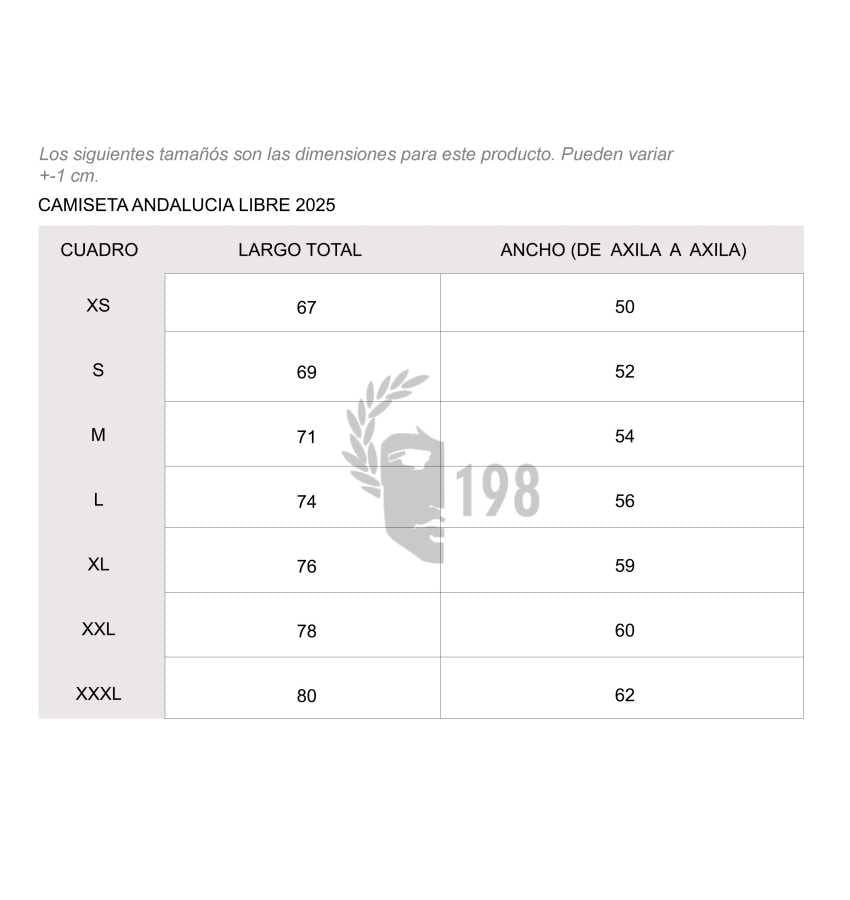 Los siguientes tamañós son las dimensiones para este producto. Pueden variar +-1 cm.

CAMISETA ANDALUCIA LIBRE 2025

| CUADRO | LARGO TOTAL | ANCHO (DE AXILA A AXILA) |
|---|---|---|
| XS | 67 | 50 |
| S | 69 | 52 |
| M | 71 | 54 |
| L | 74 | 56 |
| XL | 76 | 59 |
| XXL | 78 | 60 |
| XXXL | 80 | 62 |

198